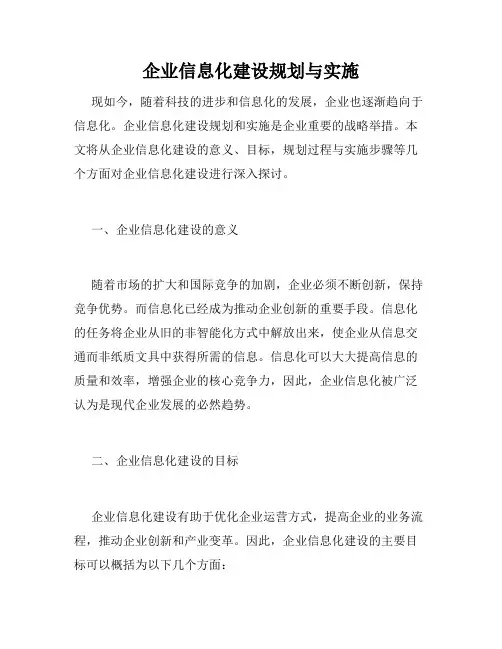 企业信息化建设规划与实施

现如今，随着科技的进步和信息化的发展，企业也逐渐趋向于信息化。企业信息化建设规划和实施是企业重要的战略举措。本文将从企业信息化建设的意义、目标，规划过程与实施步骤等几个方面对企业信息化建设进行深入探讨。

一、企业信息化建设的意义

随着市场的扩大和国际竞争的加剧，企业必须不断创新，保持竞争优势。而信息化已经成为推动企业创新的重要手段。信息化的任务将企业从旧的非智能化方式中解放出来，使企业从信息交通而非纸质文具中获得所需的信息。信息化可以大大提高信息的质量和效率，增强企业的核心竞争力，因此，企业信息化被广泛认为是现代企业发展的必然趋势。

二、企业信息化建设的目标

企业信息化建设有助于优化企业运营方式，提高企业的业务流程，推动企业创新和产业变革。因此，企业信息化建设的主要目标可以概括为以下几个方面：